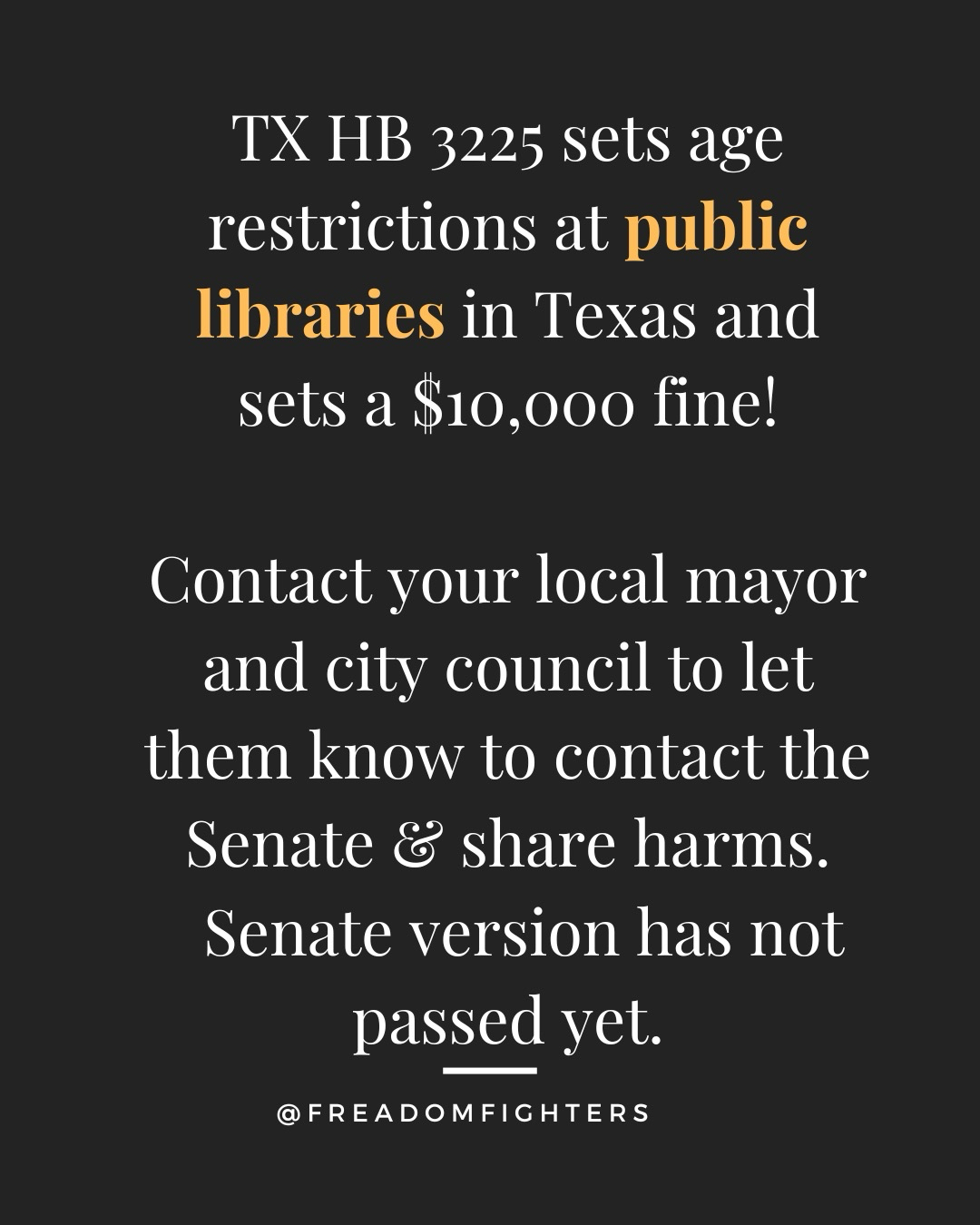 TX HB 3225 sets age restrictions at public libraries in Texas and sets a $10,000 fine!

Contact your local mayor and city council to let them know to contact the Senate & share harms. Senate version has not passed yet.

@FREADOMFIGHTERS